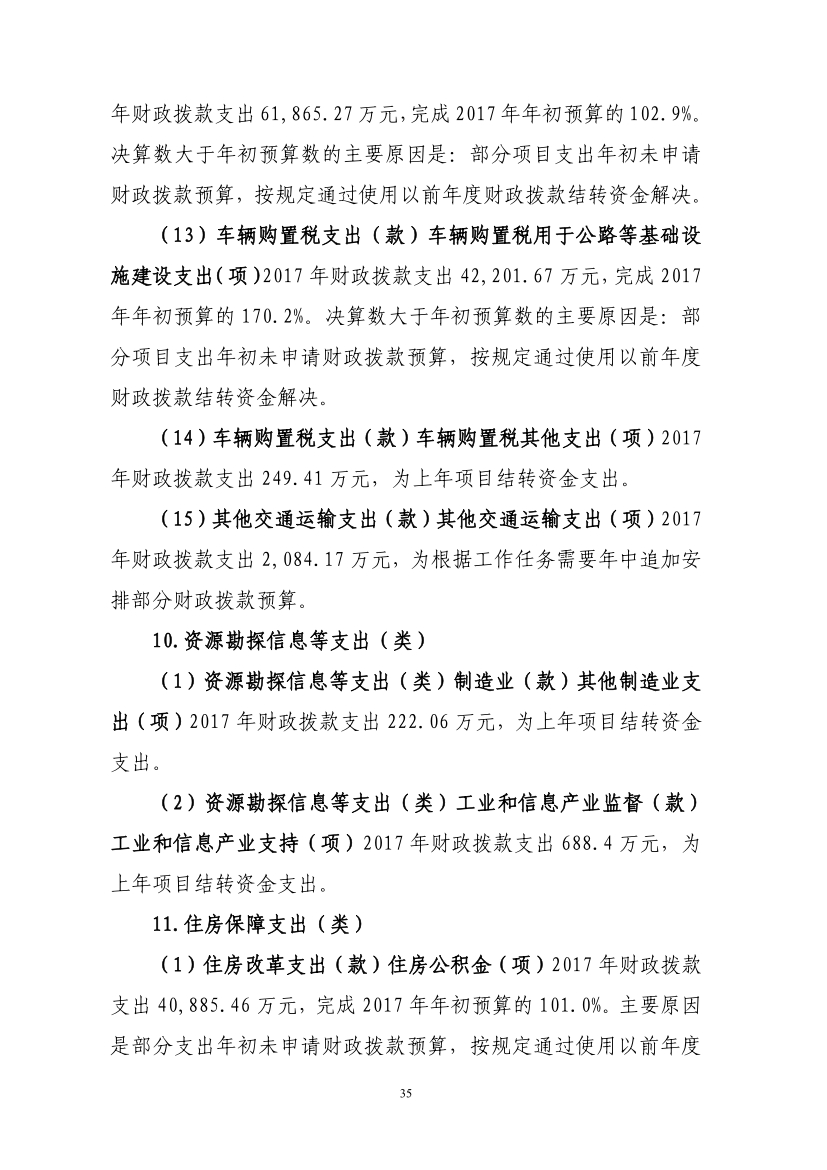 年财政拨款支出 61,865.27 万元，完成 2017 年年初预算的 102.9%。决算数大于年初预算数的主要原因是：部分项目支出年初未申请财政拨款预算，按规定通过使用以前年度财政拨款结转资金解决。

（13）车辆购置税支出（款）车辆购置税用于公路等基础设施建设支出（项）2017 年财政拨款支出 42,201.67 万元，完成 2017 年年初预算的 170.2%。决算数大于年初预算数的主要原因是：部分项目支出年初未申请财政拨款预算，按规定通过使用以前年度财政拨款结转资金解决。

（14）车辆购置税支出（款）车辆购置税其他支出（项）2017 年财政拨款支出 249.41 万元，为上年项目结转资金支出。

（15）其他交通运输支出（款）其他交通运输支出（项）2017 年财政拨款支出 2,084.17 万元，为根据工作任务需要年中追加安排部分财政拨款预算。

10.资源勘探信息等支出（类）

（1）资源勘探信息等支出（类）制造业（款）其他制造业支出（项）2017 年财政拨款支出 222.06 万元，为上年项目结转资金支出。

（2）资源勘探信息等支出（类）工业和信息产业监督（款）工业和信息产业支持（项）2017 年财政拨款支出 688.4 万元，为上年项目结转资金支出。

11.住房保障支出（类）

（1）住房改革支出（款）住房公积金（项）2017 年财政拨款支出 40,885.46 万元，完成 2017 年年初预算的 101.0%。主要原因是部分支出年初未申请财政拨款预算，按规定通过使用以前年度

35